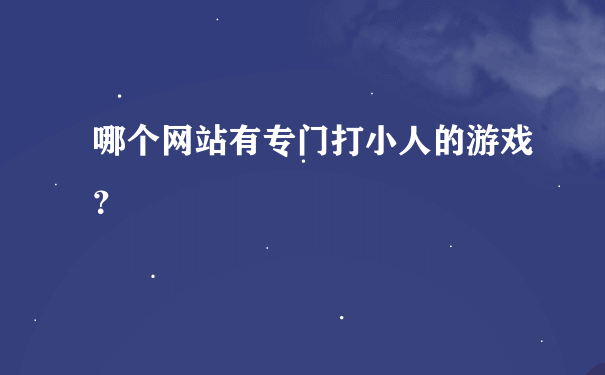 哪个网站有专门打小人的游戏？